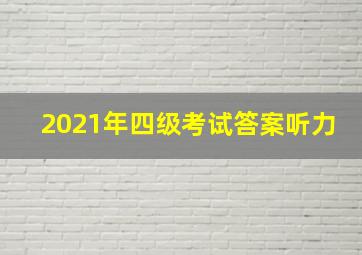 2021年四级考试答案听力